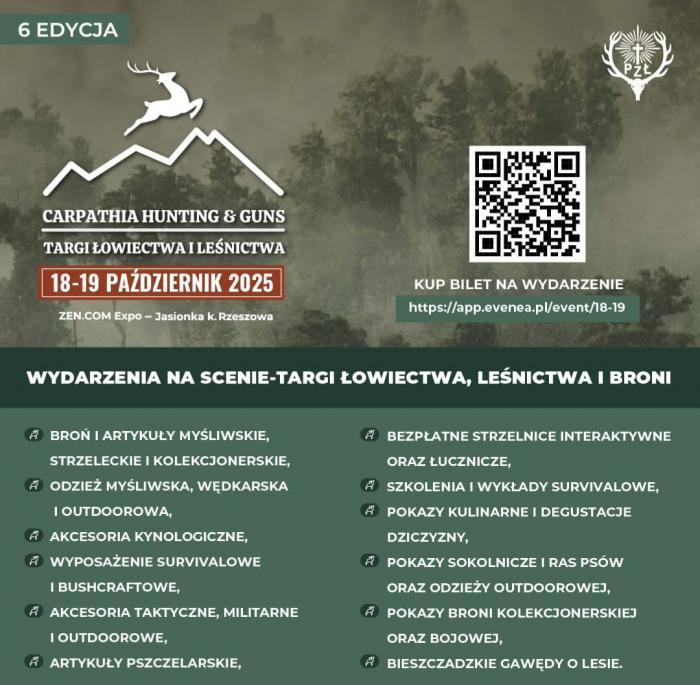 6 EDYCJA

PZŁ

CARPATHIA HUNTING & GUNS

TARGI ŁOWIECTWA I LEŚNICTWA

18-19 PAŹDZIERNIK 2025

ZEN.COM Expo – Jasionka k. Rzeszowa

KUP BILET NA WYDARZENIE

https://app.evenea.pl/event/18-19

WYDARZENIA NA SCENIE-TARGI ŁOWIECTWA, LEŚNICTWA I BRONI

BROŃ I ARTYKUŁY MYŚLIWSKIE, STRZELECKIE I KOLEKCJONERSKIE,

ODZIEŻ MYŚLIWSKA, WĘDKARSKA I OUTDOOROWA,

AKCESORIA KYNOLOGICZNE,

WYPOSAŻENIE SURVIVALOWE I BUSHCRAFTOWE,

AKCESORIA TAKTYCZNE, MILITARNE I OUTDOOROWE,

ARTYKUŁY PSZCZELARSKIE,

BEZPŁATNE STRZELNICE INTERAKTYWNE ORAZ ŁUCZNICZE,

SZKOLENIA I WYKŁADY SURVIVALOWE,

POKAZY KULINARNE I DEGUSTACJE DZICZYZNY,

POKAZY SOKOLNICZE I RAS PSÓW ORAZ ODZIEŻY OUTDOOROWEJ,

POKAZY BRONI KOLEKCJONERSKIEJ ORAZ BOJOWEJ,

BIESZCZADZKIE GAWĘDY O LESIE.